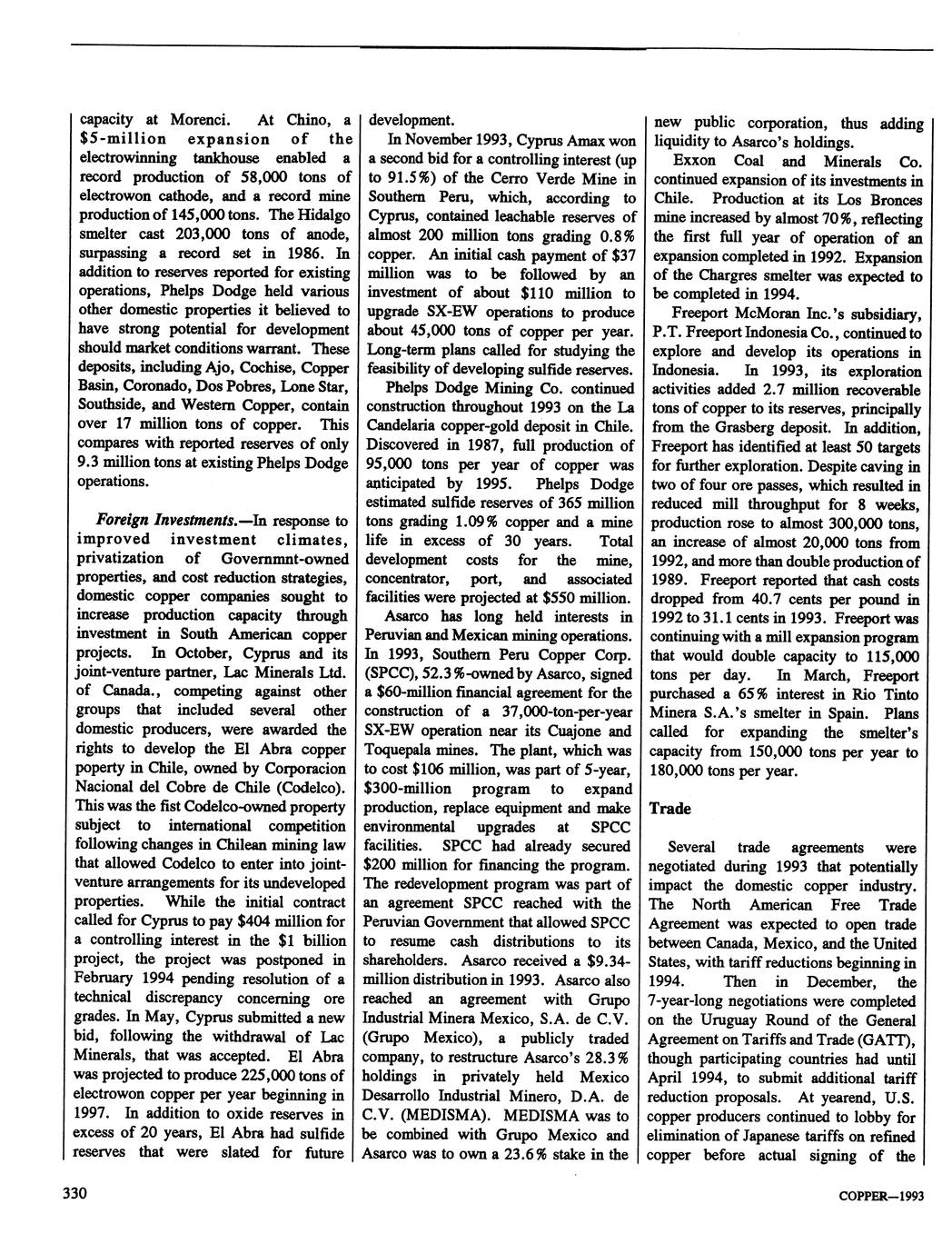 capacity at Morenci. At Chino, a \$5-million expansion of the electrowinning tankhouse enabled a record production of 58,000 tons of electrowon cathode, and a record mine production of 145,000 tons. The Hidalgo smelter cast 203,000 tons of anode, surpassing a record set in 1986. In addition to reserves reported for existing operations, Phelps Dodge held various other domestic properties it believed to have strong potential for development should market conditions warrant. These deposits, including Ajo, Cochise, Copper Basin, Coronado, Dos Pobres, Lone Star, Southside, and Western Copper, contain over 17 million tons of copper. This compares with reported reserves of only 9.3 million tons at existing Phelps Dodge operations.

Foreign Investments.—In response to improved investment climates, privatization of Governmnt-owned properties, and cost reduction strategies, domestic copper companies sought to increase production capacity through investment in South American copper projects. In October, Cyprus and its joint-venture partner, Lac Minerals Ltd. of Canada., competing against other groups that included several other domestic producers, were awarded the rights to develop the El Abra copper poperty in Chile, owned by Corporacion Nacional del Cobre de Chile (Codelco). This was the fist Codelco-owned property subject to international competition following changes in Chilean mining law that allowed Codelco to enter into joint-venture arrangements for its undeveloped properties. While the initial contract called for Cyprus to pay \$404 million for a controlling interest in the \$1 billion project, the project was postponed in February 1994 pending resolution of a technical discrepancy concerning ore grades. In May, Cyprus submitted a new bid, following the withdrawal of Lac Minerals, that was accepted. El Abra was projected to produce 225,000 tons of electrowon copper per year beginning in 1997. In addition to oxide reserves in excess of 20 years, El Abra had sulfide reserves that were slated for future development.

In November 1993, Cyprus Amax won a second bid for a controlling interest (up to 91.5%) of the Cerro Verde Mine in Southern Peru, which, according to Cyprus, contained leachable reserves of almost 200 million tons grading 0.8% copper. An initial cash payment of \$37 million was to be followed by an investment of about \$110 million to upgrade SX-EW operations to produce about 45,000 tons of copper per year. Long-term plans called for studying the feasibility of developing sulfide reserves.

Phelps Dodge Mining Co. continued construction throughout 1993 on the La Candelaria copper-gold deposit in Chile. Discovered in 1987, full production of 95,000 tons per year of copper was anticipated by 1995. Phelps Dodge estimated sulfide reserves of 365 million tons grading 1.09% copper and a mine life in excess of 30 years. Total development costs for the mine, concentrator, port, and associated facilities were projected at \$550 million.

Asarco has long held interests in Peruvian and Mexican mining operations. In 1993, Southern Peru Copper Corp. (SPCC), 52.3%-owned by Asarco, signed a \$60-million financial agreement for the construction of a 37,000-ton-per-year SX-EW operation near its Cuajone and Toquepala mines. The plant, which was to cost \$106 million, was part of 5-year, \$300-million program to expand production, replace equipment and make environmental upgrades at SPCC facilities. SPCC had already secured \$200 million for financing the program. The redevelopment program was part of an agreement SPCC reached with the Peruvian Government that allowed SPCC to resume cash distributions to its shareholders. Asarco received a \$9.34-million distribution in 1993. Asarco also reached an agreement with Grupo Industrial Minera Mexico, S.A. de C.V. (Grupo Mexico), a publicly traded company, to restructure Asarco's 28.3% holdings in privately held Mexico Desarrollo Industrial Minero, D.A. de C.V. (MEDISMA). MEDISMA was to be combined with Grupo Mexico and Asarco was to own a 23.6% stake in the new public corporation, thus adding liquidity to Asarco's holdings.

Exxon Coal and Minerals Co. continued expansion of its investments in Chile. Production at its Los Bronces mine increased by almost 70%, reflecting the first full year of operation of an expansion completed in 1992. Expansion of the Chargres smelter was expected to be completed in 1994.

Freeport McMoran Inc.'s subsidiary, P.T. Freeport Indonesia Co., continued to explore and develop its operations in Indonesia. In 1993, its exploration activities added 2.7 million recoverable tons of copper to its reserves, principally from the Grasberg deposit. In addition, Freeport has identified at least 50 targets for further exploration. Despite caving in two of four ore passes, which resulted in reduced mill throughput for 8 weeks, production rose to almost 300,000 tons, an increase of almost 20,000 tons from 1992, and more than double production of 1989. Freeport reported that cash costs dropped from 40.7 cents per pound in 1992 to 31.1 cents in 1993. Freeport was continuing with a mill expansion program that would double capacity to 115,000 tons per day. In March, Freeport purchased a 65% interest in Rio Tinto Minera S.A.'s smelter in Spain. Plans called for expanding the smelter's capacity from 150,000 tons per year to 180,000 tons per year.

Trade

Several trade agreements were negotiated during 1993 that potentially impact the domestic copper industry. The North American Free Trade Agreement was expected to open trade between Canada, Mexico, and the United States, with tariff reductions beginning in 1994. Then in December, the 7-year-long negotiations were completed on the Uruguay Round of the General Agreement on Tariffs and Trade (GATT), though participating countries had until April 1994, to submit additional tariff reduction proposals. At yearend, U.S. copper producers continued to lobby for elimination of Japanese tariffs on refined copper before actual signing of the

330

COPPER—1993